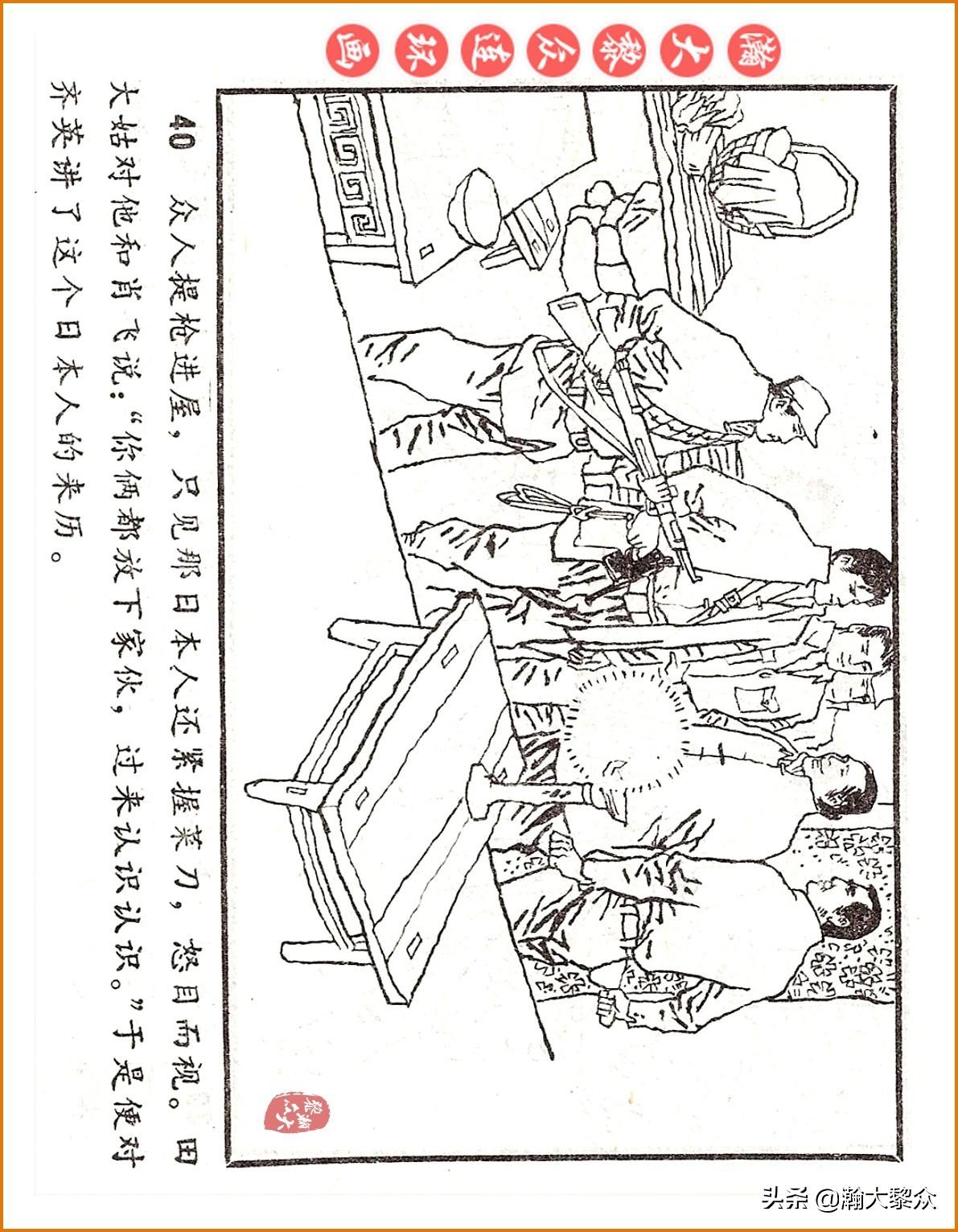 瀚大黎众连环画

40 众人提枪进屋，只见那日本人还紧握菜刀，怒目而视。田大姑对他和肖飞说：“你俩都放下家伙，过来认识认识。”于是便对齐英讲了这个日本人的来历。

头条 @瀚大黎众